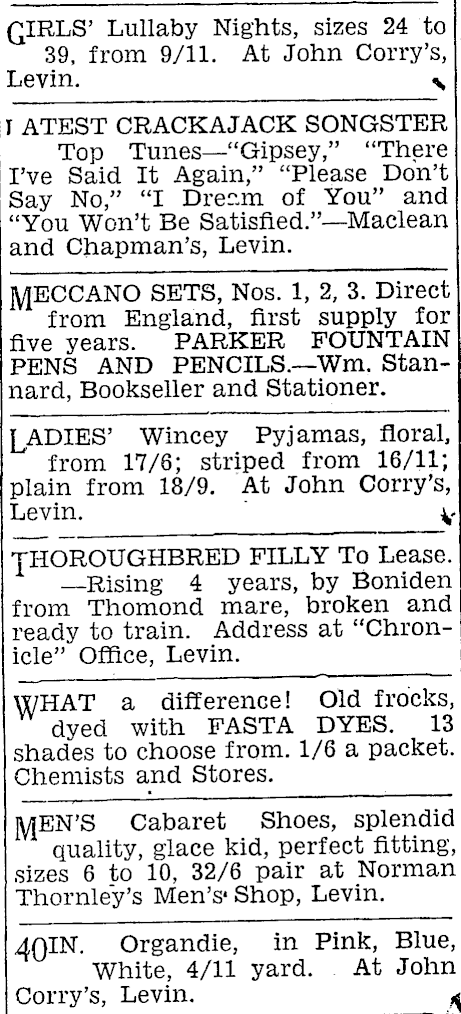 GIRLS' Lullaby Nights, sizes 24 to 39, from 9/11. At John Corry's, Levin.

LATEST CRACKAJACK SONGSTER Top Tunes—"Gipsey," "There I've Said It Again," "Please Don't Say No," "I Dream of You" and "You Won't Be Satisfied."—Maclean and Chapman's, Levin.

MECCANO SETS, Nos. 1, 2, 3. Direct from England, first supply for five years. PARKER FOUNTAIN PENS AND PENCILS.—Wm. Stannard, Bookseller and Stationer.

LADIES' Wincey Pyjamas, floral, from 17/6; striped from 16/11; plain from 18/9. At John Corry's, Levin.

THOROUGHBRED FILLY To Lease. —Rising 4 years, by Boniden from Thomond mare, broken and ready to train. Address at "Chronicle" Office, Levin.

WHAT a difference! Old frocks, dyed with FASTA DYES. 13 shades to choose from. 1/6 a packet. Chemists and Stores.

MEN'S Cabaret Shoes, splendid quality, glace kid, perfect fitting, sizes 6 to 10, 32/6 pair at Norman Thornley's Men's Shop, Levin.

40IN. Organdie, in Pink, Blue, White, 4/11 yard. At John Corry's, Levin.